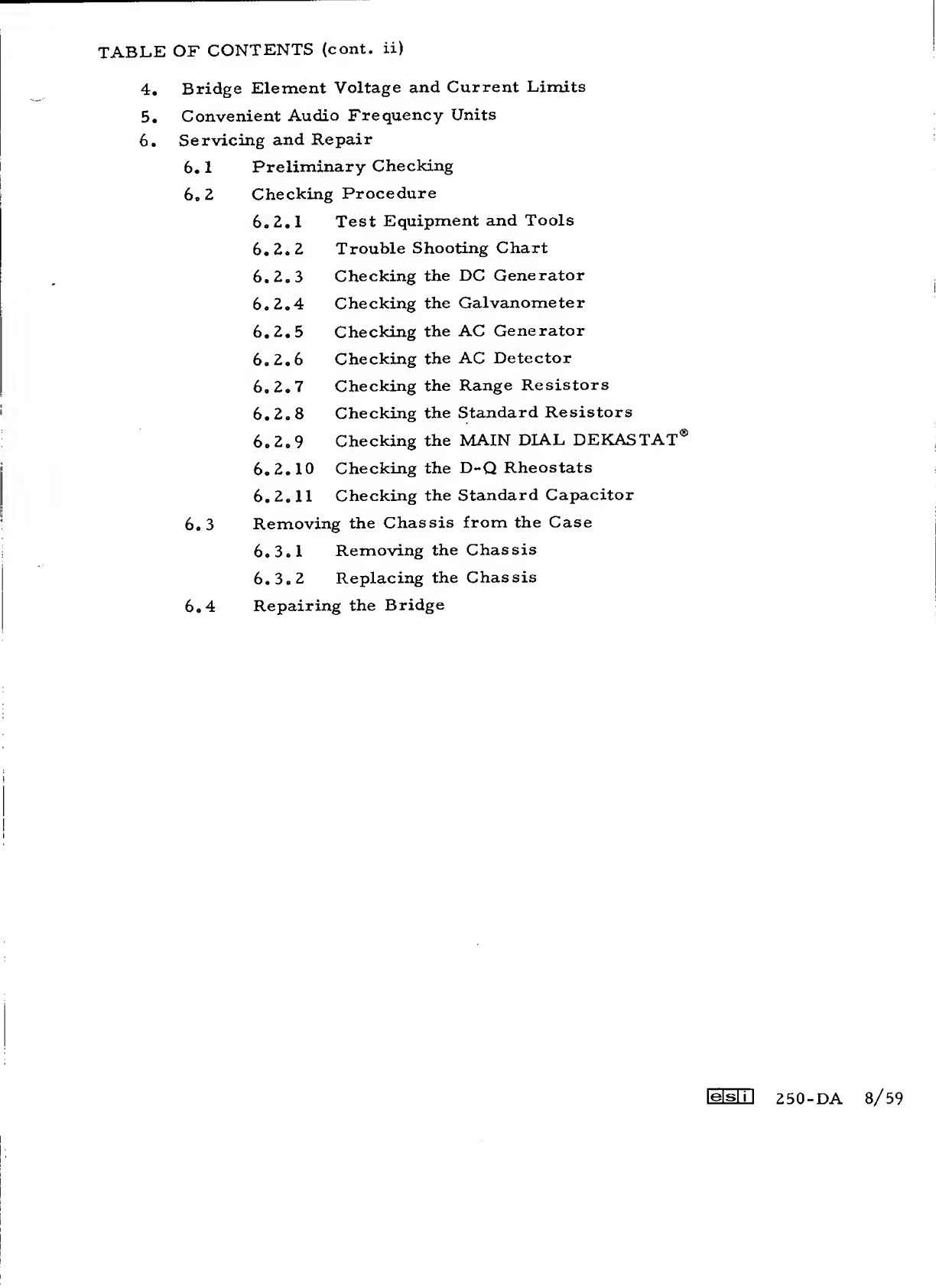 TABLE OF CONTENTS (cont. ii)

4. Bridge Element Voltage and Current Limits

5. Convenient Audio Frequency Units

6. Servicing and Repair

6.1 Preliminary Checking

6.2 Checking Procedure

6.2.1 Test Equipment and Tools

6.2.2 Trouble Shooting Chart

6.2.3 Checking the DC Generator

6.2.4 Checking the Galvanometer

6.2.5 Checking the AC Generator

6.2.6 Checking the AC Detector

6.2.7 Checking the Range Resistors

6.2.8 Checking the Standard Resistors

6.2.9 Checking the MAIN DIAL DEKASTAT®

6.2.10 Checking the D-Q Rheostats

6.2.11 Checking the Standard Capacitor

6.3 Removing the Chassis from the Case

6.3.1 Removing the Chassis

6.3.2 Replacing the Chassis

6.4 Repairing the Bridge

esi 250-DA 8/59